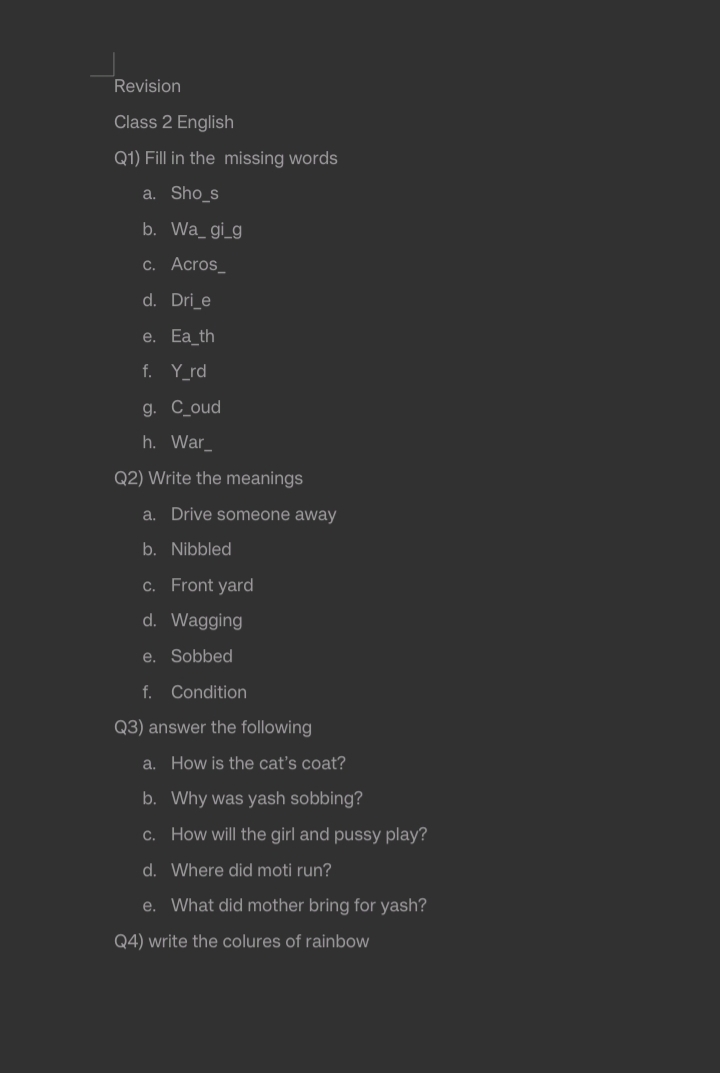 Revision

Class 2 English

Q1) Fill in the missing words

a. Sho_s
b. Wa_ gi_g
c. Acros_
d. Dri_e
e. Ea_th
f. Y_rd
g. C_oud
h. War_

Q2) Write the meanings

a. Drive someone away
b. Nibbled
c. Front yard
d. Wagging
e. Sobbed
f. Condition

Q3) answer the following

a. How is the cat's coat?
b. Why was yash sobbing?
c. How will the girl and pussy play?
d. Where did moti run?
e. What did mother bring for yash?

Q4) write the colures of rainbow